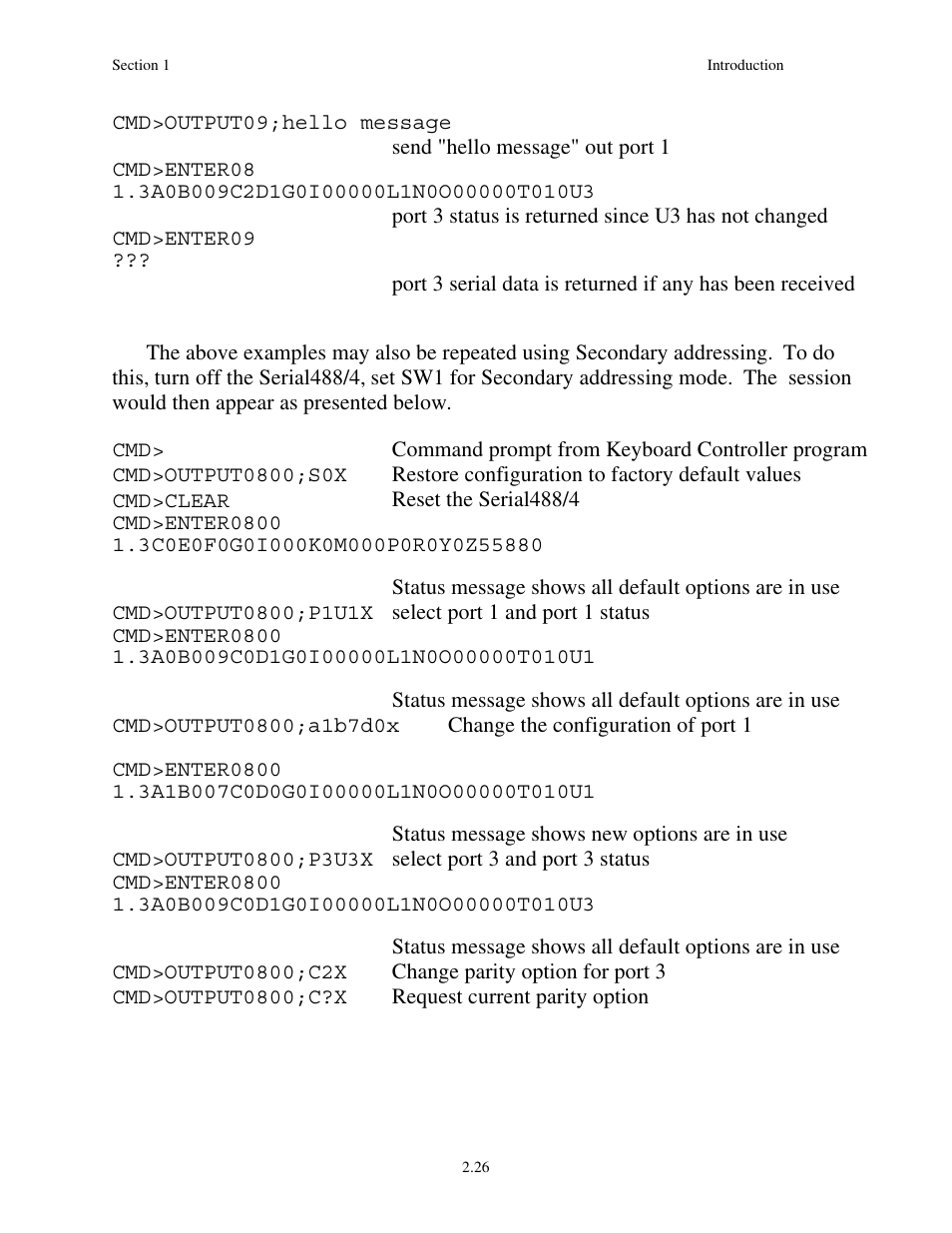 Section 1

Introduction

CMD>OUTPUT09;hello message
send "hello message" out port 1
CMD>ENTER08
1.3A0B009C2D1G0I00000L1N0O00000T010U3
port 3 status is returned since U3 has not changed
CMD>ENTER09
???
port 3 serial data is returned if any has been received

The above examples may also be repeated using Secondary addressing. To do this, turn off the Serial488/4, set SW1 for Secondary addressing mode. The session would then appear as presented below.

CMD> Command prompt from Keyboard Controller program
CMD>OUTPUT0800;S0X Restore configuration to factory default values
CMD>CLEAR Reset the Serial488/4
CMD>ENTER0800
1.3C0E0F0G0I000K0M000P0R0Y0Z55880

Status message shows all default options are in use
CMD>OUTPUT0800;P1U1X select port 1 and port 1 status
CMD>ENTER0800
1.3A0B009C0D1G0I00000L1N0O00000T010U1

Status message shows all default options are in use
CMD>OUTPUT0800;a1b7d0x Change the configuration of port 1

CMD>ENTER0800
1.3A1B007C0D0G0I00000L1N0O00000T010U1

Status message shows new options are in use
CMD>OUTPUT0800;P3U3X select port 3 and port 3 status
CMD>ENTER0800
1.3A0B009C0D1G0I00000L1N0O00000T010U3

Status message shows all default options are in use
CMD>OUTPUT0800;C2X Change parity option for port 3
CMD>OUTPUT0800;C?X Request current parity option

2.26